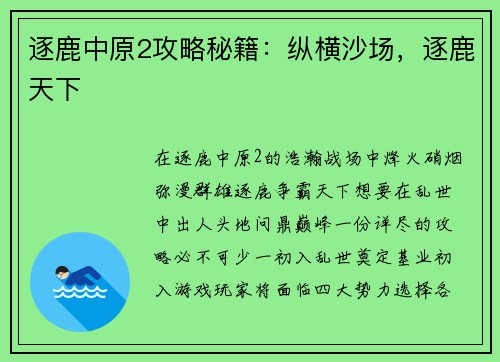 逐鹿中原2攻略秘籍：纵横沙场，逐鹿天下

在逐鹿中原2的浩瀚战场中烽火硝烟弥漫群雄逐鹿争霸天下想要在乱世中出人头地问鼎巅峰一份详尽的攻略必不可少一初入乱世奠定基业初入游戏玩家将面临四大势力选择各